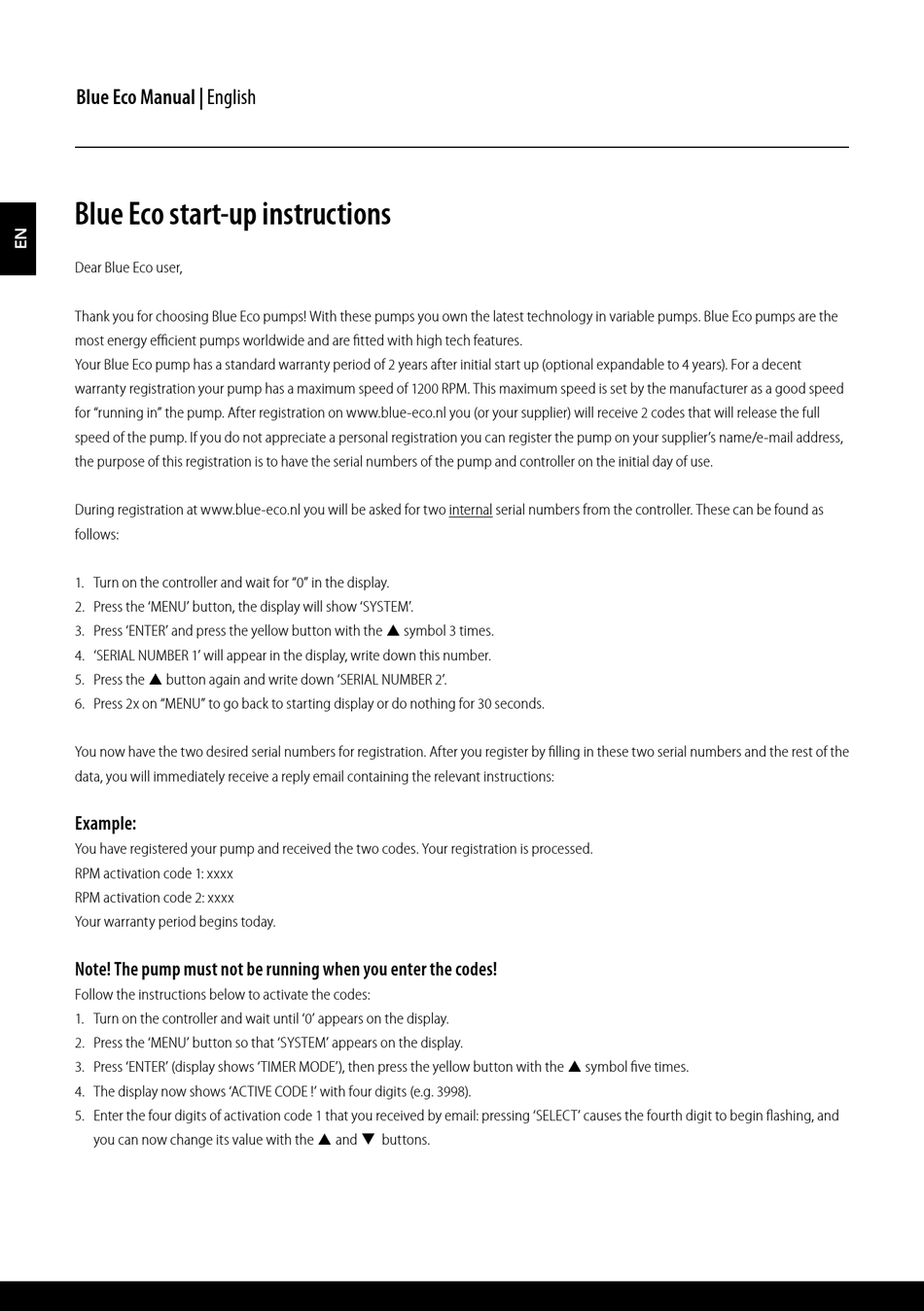 Blue Eco Manual | English

EN

Blue Eco start-up instructions

Dear Blue Eco user,

Thank you for choosing Blue Eco pumps! With these pumps you own the latest technology in variable pumps. Blue Eco pumps are the most energy efficient pumps worldwide and are fitted with high tech features.
Your Blue Eco pump has a standard warranty period of 2 years after initial start up (optional expandable to 4 years). For a decent warranty registration your pump has a maximum speed of 1200 RPM. This maximum speed is set by the manufacturer as a good speed for "running in" the pump. After registration on www.blue-eco.nl you (or your supplier) will receive 2 codes that will release the full speed of the pump. If you do not appreciate a personal registration you can register the pump on your supplier's name/e-mail address, the purpose of this registration is to have the serial numbers of the pump and controller on the initial day of use.

During registration at www.blue-eco.nl you will be asked for two internal serial numbers from the controller. These can be found as follows:

1. Turn on the controller and wait for "0" in the display.
2. Press the 'MENU' button, the display will show 'SYSTEM'.
3. Press 'ENTER' and press the yellow button with the ▲ symbol 3 times.
4. 'SERIAL NUMBER 1' will appear in the display, write down this number.
5. Press the ▲ button again and write down 'SERIAL NUMBER 2'.
6. Press 2x on "MENU" to go back to starting display or do nothing for 30 seconds.

You now have the two desired serial numbers for registration. After you register by filling in these two serial numbers and the rest of the data, you will immediately receive a reply email containing the relevant instructions:

Example:
You have registered your pump and received the two codes. Your registration is processed.
RPM activation code 1: xxxx
RPM activation code 2: xxxx
Your warranty period begins today.

Note! The pump must not be running when you enter the codes!
Follow the instructions below to activate the codes:
1. Turn on the controller and wait until '0' appears on the display.
2. Press the 'MENU' button so that 'SYSTEM' appears on the display.
3. Press 'ENTER' (display shows 'TIMER MODE'), then press the yellow button with the ▲ symbol five times.
4. The display now shows 'ACTIVE CODE !' with four digits (e.g. 3998).
5. Enter the four digits of activation code 1 that you received by email: pressing 'SELECT' causes the fourth digit to begin flashing, and you can now change its value with the ▲ and ▼ buttons.